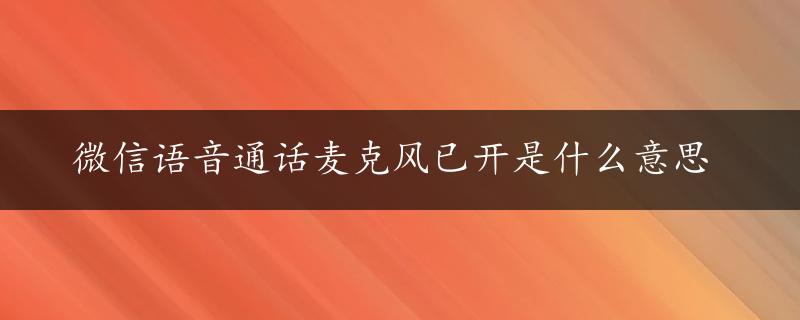 微信语音通话麦克风已开是什么意思